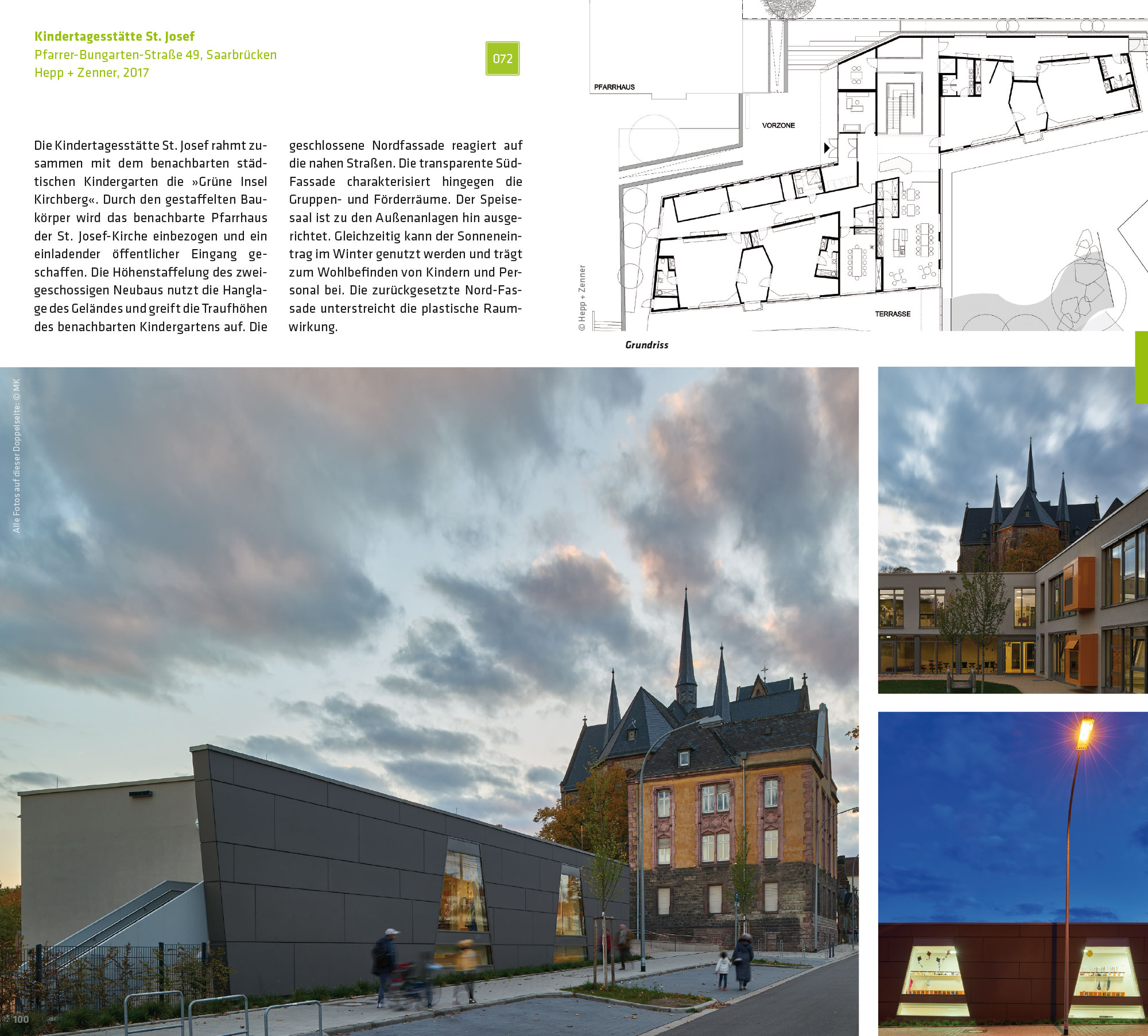 Kindertagesstätte St. Josef
Pfarrer-Bungarten-Straße 49, Saarbrücken
Hepp + Zenner, 2017

072

Die Kindertagesstätte St. Josef rahmt zusammen mit dem benachbarten städtischen Kindergarten die »Grüne Insel Kirchberg«. Durch den gestaffelten Baukörper wird das benachbarte Pfarrhaus der St. Josef-Kirche einbezogen und ein einladender öffentlicher Eingang geschaffen. Die Höhenstaffelung des zweigeschossigen Neubaus nutzt die Hanglage des Geländes und greift die Traufhöhen des benachbarten Kindergartens auf. Die geschlossene Nordfassade reagiert auf die nahen Straßen. Die transparente Süd-Fassade charakterisiert hingegen die Gruppen- und Förderräume. Der Speisesaal ist zu den Außenanlagen hin ausgerichtet. Gleichzeitig kann der Sonneneintrag im Winter genutzt werden und trägt zum Wohlbefinden von Kindern und Personal bei. Die zurückgesetzte Nord-Fassade unterstreicht die plastische Raumwirkung.

PFARRHAUS
VORZONE
TERRASSE

© Hepp + Zenner

Grundriss

Alle Fotos auf dieser Doppelseite: © MK

100